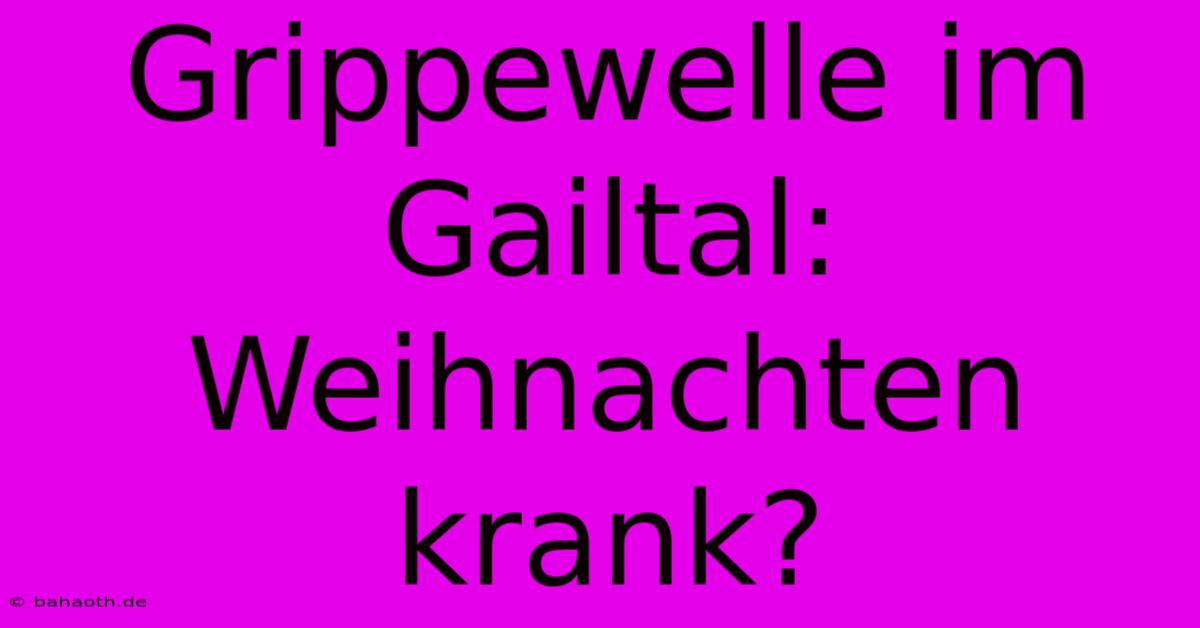 Grippewelle im Gailtal: Weihnachten krank?

© bahaoth.de